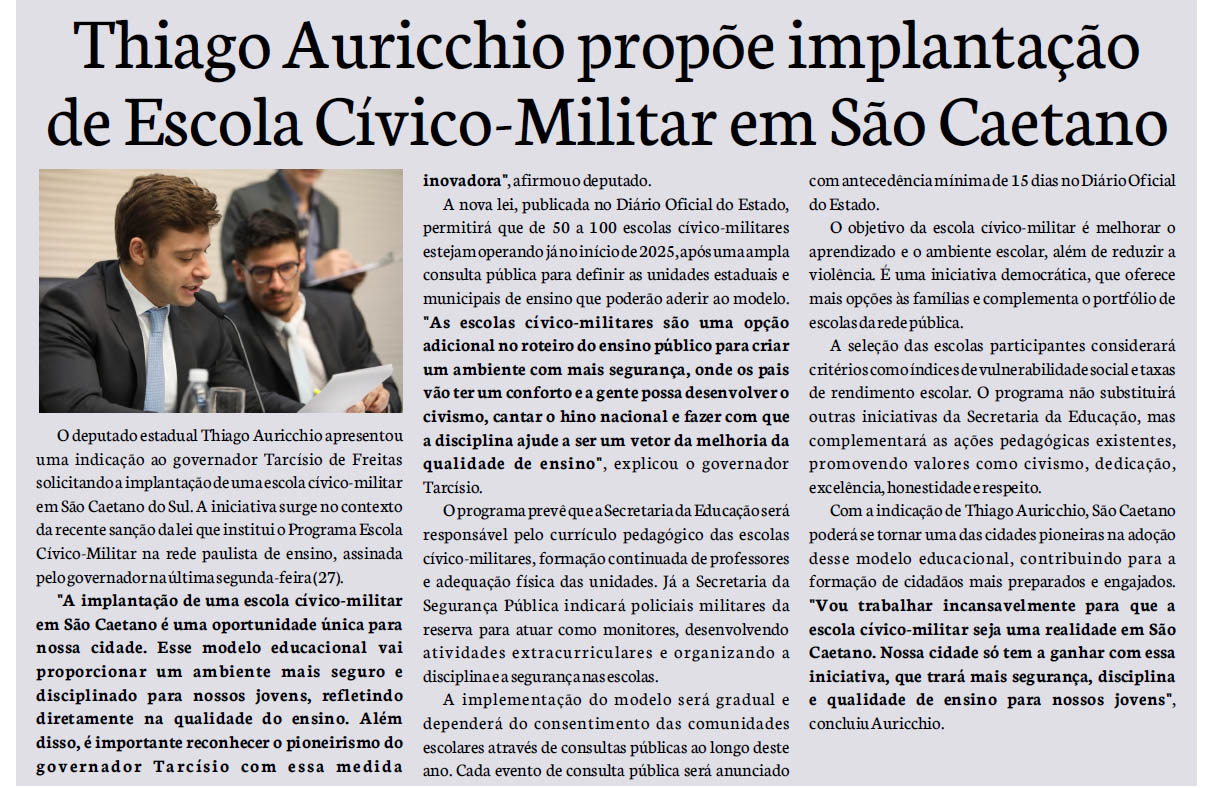 Thiago Auricchio propõe implantação de Escola Cívico-Militar em São Caetano

O deputado estadual Thiago Auricchio apresentou uma indicação ao governador Tarcísio de Freitas solicitando a implantação de uma escola cívico-militar em São Caetano do Sul. A iniciativa surge no contexto da recente sanção da lei que institui o Programa Escola Cívico-Militar na rede paulista de ensino, assinada pelo governador na última segunda-feira (27).

"A implantação de uma escola cívico-militar em São Caetano é uma oportunidade única para nossa cidade. Esse modelo educacional vai proporcionar um ambiente mais seguro e disciplinado para nossos jovens, refletindo diretamente na qualidade do ensino. Além disso, é importante reconhecer o pioneirismo do governador Tarcísio com essa medida inovadora", afirmou o deputado.

A nova lei, publicada no Diário Oficial do Estado, permitirá que de 50 a 100 escolas cívico-militares estejam operando já no início de 2025, após uma ampla consulta pública para definir as unidades estaduais e municipais de ensino que poderão aderir ao modelo. "As escolas cívico-militares são uma opção adicional no roteiro do ensino público para criar um ambiente com mais segurança, onde os pais vão ter um conforto e a gente possa desenvolver o civismo, cantar o hino nacional e fazer com que a disciplina ajude a ser um vetor da melhoria da qualidade de ensino", explicou o governador Tarcísio.

O programa prevê que a Secretaria da Educação será responsável pelo currículo pedagógico das escolas cívico-militares, formação continuada de professores e adequação física das unidades. Já a Secretaria da Segurança Pública indicará policiais militares da reserva para atuar como monitores, desenvolvendo atividades extracurriculares e organizando a disciplina e a segurança nas escolas.

A implementação do modelo será gradual e dependerá do consentimento das comunidades escolares através de consultas públicas ao longo deste ano. Cada evento de consulta pública será anunciado com antecedência mínima de 15 dias no Diário Oficial do Estado.

O objetivo da escola cívico-militar é melhorar o aprendizado e o ambiente escolar, além de reduzir a violência. É uma iniciativa democrática, que oferece mais opções às famílias e complementa o portfólio de escolas da rede pública.

A seleção das escolas participantes considerará critérios como índices de vulnerabilidade social e taxas de rendimento escolar. O programa não substituirá outras iniciativas da Secretaria da Educação, mas complementará as ações pedagógicas existentes, promovendo valores como civismo, dedicação, excelência, honestidade e respeito.

Com a indicação de Thiago Auricchio, São Caetano poderá se tornar uma das cidades pioneiras na adoção desse modelo educacional, contribuindo para a formação de cidadãos mais preparados e engajados. "Vou trabalhar incansavelmente para que a escola cívico-militar seja uma realidade em São Caetano. Nossa cidade só tem a ganhar com essa iniciativa, que trará mais segurança, disciplina e qualidade de ensino para nossos jovens", concluiu Auricchio.